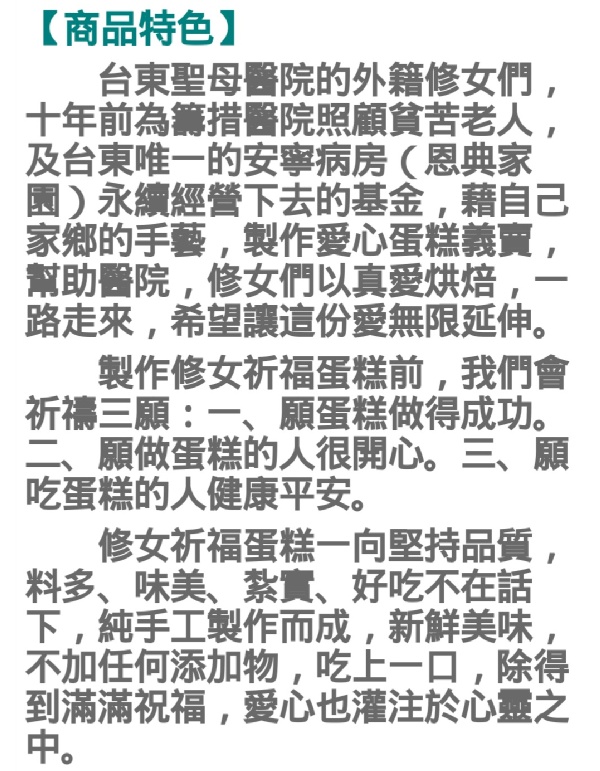 【商品特色】

台東聖母醫院的外籍修女們，十年前為籌措醫院照顧貧苦老人，及台東唯一的安寧病房（恩典家園）永續經營下去的基金，藉自己家鄉的手藝，製作愛心蛋糕義賣，幫助醫院，修女們以真愛烘焙，一路走來，希望讓這份愛無限延伸。

製作修女祈福蛋糕前，我們會祈禱三願：一、願蛋糕做得成功。二、願做蛋糕的人很開心。三、願吃蛋糕的人健康平安。

修女祈福蛋糕一向堅持品質，料多、味美、紮實、好吃不在話下，純手工製作而成，新鮮美味，不加任何添加物，吃上一口，除得到滿滿祝福，愛心也灌注於心靈之中。